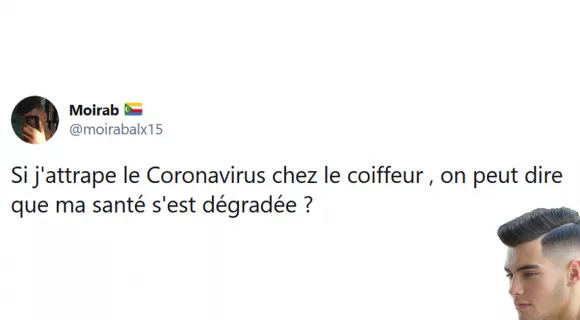 Moirab
@moirabalx15

Si j'attrape le Coronavirus chez le coiffeur , on peut dire que ma santé s'est dégradée ?